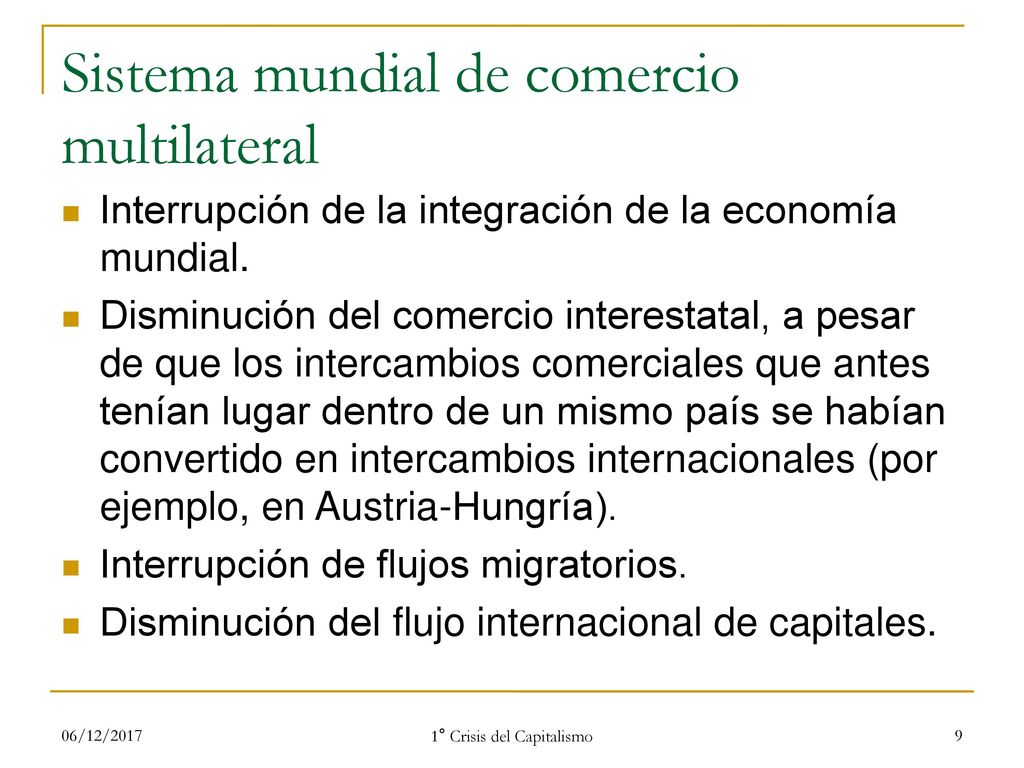 Sistema mundial de comercio multilateral

Interrupción de la integración de la economía mundial.

Disminución del comercio interestatal, a pesar de que los intercambios comerciales que antes tenían lugar dentro de un mismo país se habían convertido en intercambios internacionales (por ejemplo, en Austria-Hungría).

Interrupción de flujos migratorios.

Disminución del flujo internacional de capitales.

06/12/2017

1° Crisis del Capitalismo

9